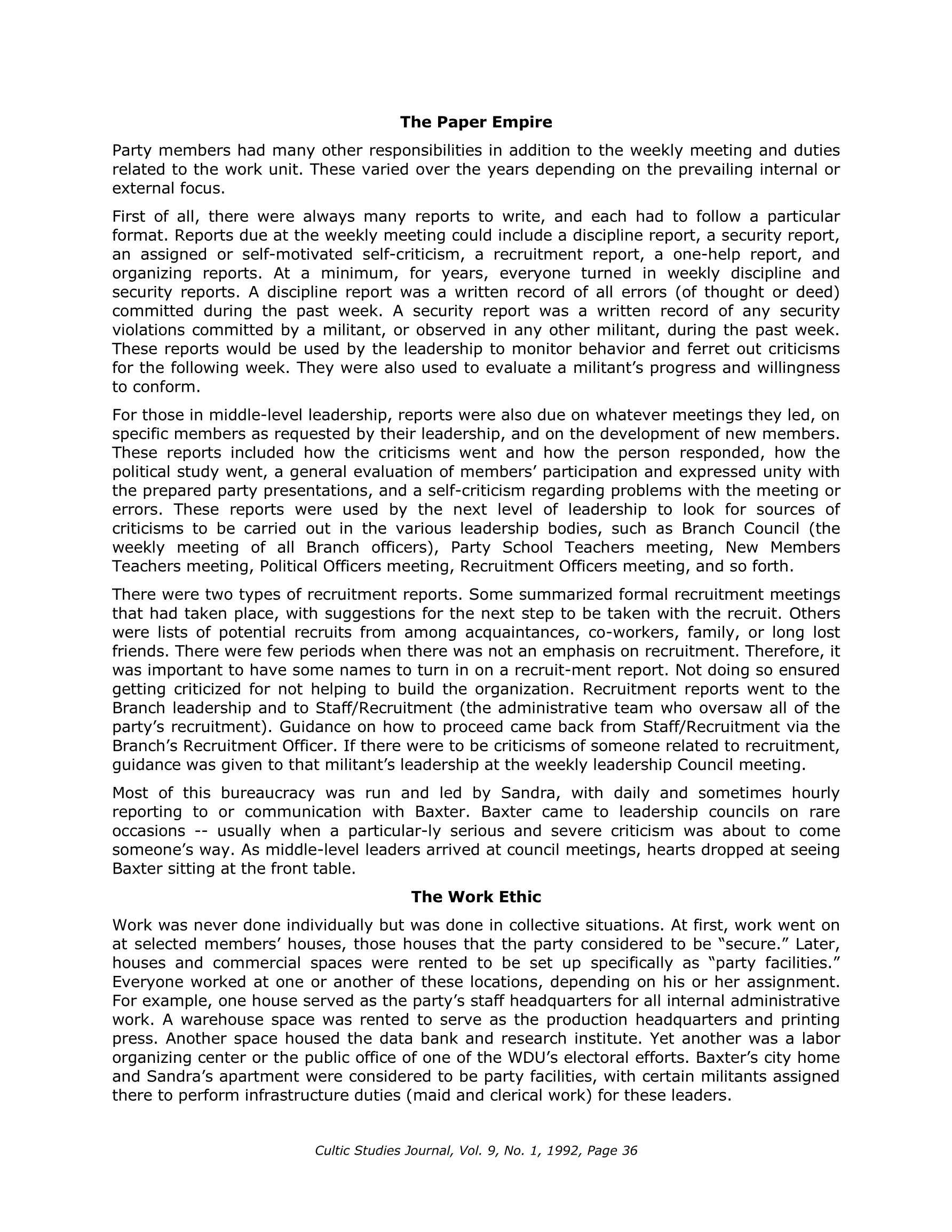 The Paper Empire

Party members had many other responsibilities in addition to the weekly meeting and duties related to the work unit. These varied over the years depending on the prevailing internal or external focus.

First of all, there were always many reports to write, and each had to follow a particular format. Reports due at the weekly meeting could include a discipline report, a security report, an assigned or self-motivated self-criticism, a recruitment report, a one-help report, and organizing reports. At a minimum, for years, everyone turned in weekly discipline and security reports. A discipline report was a written record of all errors (of thought or deed) committed during the past week. A security report was a written record of any security violations committed by a militant, or observed in any other militant, during the past week. These reports would be used by the leadership to monitor behavior and ferret out criticisms for the following week. They were also used to evaluate a militant's progress and willingness to conform.

For those in middle-level leadership, reports were also due on whatever meetings they led, on specific members as requested by their leadership, and on the development of new members. These reports included how the criticisms went and how the person responded, how the political study went, a general evaluation of members' participation and expressed unity with the prepared party presentations, and a self-criticism regarding problems with the meeting or errors. These reports were used by the next level of leadership to look for sources of criticisms to be carried out in the various leadership bodies, such as Branch Council (the weekly meeting of all Branch officers), Party School Teachers meeting, New Members Teachers meeting, Political Officers meeting, Recruitment Officers meeting, and so forth.

There were two types of recruitment reports. Some summarized formal recruitment meetings that had taken place, with suggestions for the next step to be taken with the recruit. Others were lists of potential recruits from among acquaintances, co-workers, family, or long lost friends. There were few periods when there was not an emphasis on recruitment. Therefore, it was important to have some names to turn in on a recruit-ment report. Not doing so ensured getting criticized for not helping to build the organization. Recruitment reports went to the Branch leadership and to Staff/Recruitment (the administrative team who oversaw all of the party's recruitment). Guidance on how to proceed came back from Staff/Recruitment via the Branch's Recruitment Officer. If there were to be criticisms of someone related to recruitment, guidance was given to that militant's leadership at the weekly leadership Council meeting.

Most of this bureaucracy was run and led by Sandra, with daily and sometimes hourly reporting to or communication with Baxter. Baxter came to leadership councils on rare occasions -- usually when a particular-ly serious and severe criticism was about to come someone's way. As middle-level leaders arrived at council meetings, hearts dropped at seeing Baxter sitting at the front table.

The Work Ethic

Work was never done individually but was done in collective situations. At first, work went on at selected members' houses, those houses that the party considered to be "secure." Later, houses and commercial spaces were rented to be set up specifically as "party facilities." Everyone worked at one or another of these locations, depending on his or her assignment. For example, one house served as the party's staff headquarters for all internal administrative work. A warehouse space was rented to serve as the production headquarters and printing press. Another space housed the data bank and research institute. Yet another was a labor organizing center or the public office of one of the WDU's electoral efforts. Baxter's city home and Sandra's apartment were considered to be party facilities, with certain militants assigned there to perform infrastructure duties (maid and clerical work) for these leaders.

Cultic Studies Journal, Vol. 9, No. 1, 1992, Page 36